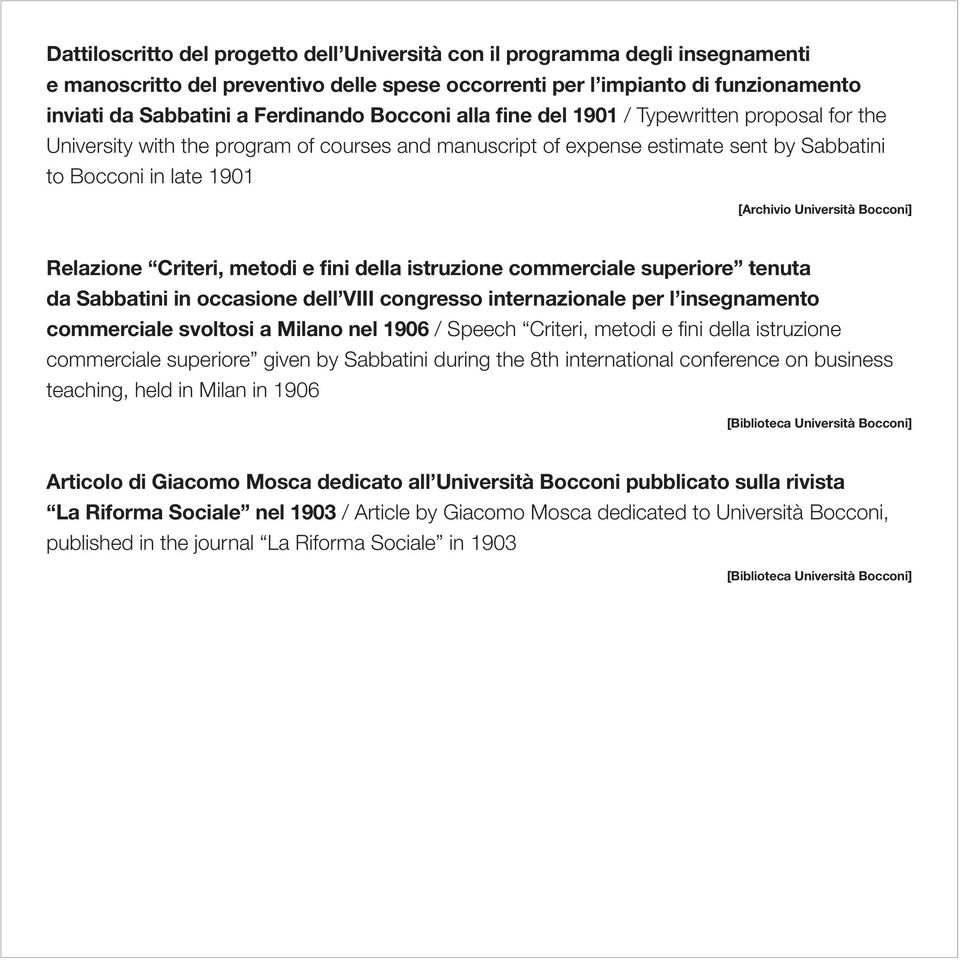 Dattiloscritto del progetto dell'Università con il programma degli insegnamenti e manoscritto del preventivo delle spese occorrenti per l'impianto di funzionamento inviati da Sabbatini a Ferdinando Bocconi alla fine del 1901 / Typewritten proposal for the University with the program of courses and manuscript of expense estimate sent by Sabbatini to Bocconi in late 1901

[Archivio Università Bocconi]

Relazione "Criteri, metodi e fini della istruzione commerciale superiore" tenuta da Sabbatini in occasione dell'VIII congresso internazionale per l'insegnamento commerciale svoltosi a Milano nel 1906 / Speech "Criteri, metodi e fini della istruzione commerciale superiore" given by Sabbatini during the 8th international conference on business teaching, held in Milan in 1906

[Biblioteca Università Bocconi]

Articolo di Giacomo Mosca dedicato all'Università Bocconi pubblicato sulla rivista "La Riforma Sociale" nel 1903 / Article by Giacomo Mosca dedicated to Università Bocconi, published in the journal "La Riforma Sociale" in 1903

[Biblioteca Università Bocconi]